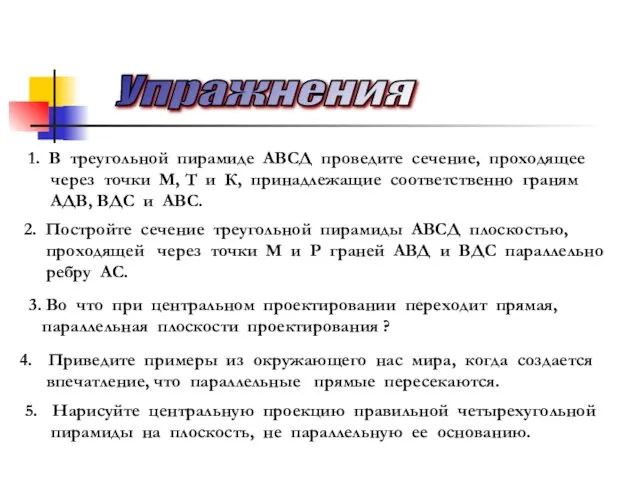 Упражнения

1. В треугольной пирамиде АВСД проведите сечение, проходящее через точки М, Т и К, принадлежащие соответственно граням АДВ, ВДС и АВС.

2. Постройте сечение треугольной пирамиды АВСД плоскостью, проходящей через точки М и Р граней АВД и ВДС параллельно ребру АС.

3. Во что при центральном проектировании переходит прямая, параллельная плоскости проектирования ?

4. Приведите примеры из окружающего нас мира, когда создается впечатление, что параллельные прямые пересекаются.

5. Нарисуйте центральную проекцию правильной четырехугольной пирамиды на плоскость, не параллельную ее основанию.